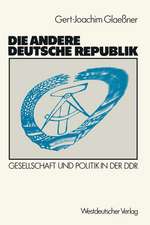 Gert-Joachim Glaeßner

DIE ANDERE DEUTSCHE REPUBLIK

GESELLSCHAFT UND POLITIK IN DER DDR

Westdeutscher Verlag